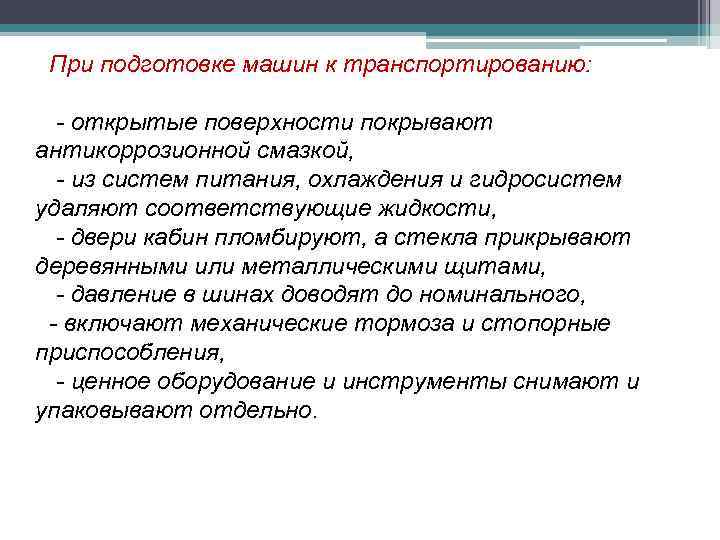 При подготовке машин к транспортированию:

- открытые поверхности покрывают антикоррозионной смазкой,
- из систем питания, охлаждения и гидросистем удаляют соответствующие жидкости,
- двери кабин пломбируют, а стекла прикрывают деревянными или металлическими щитами,
- давление в шинах доводят до номинального,
- включают механические тормоза и стопорные приспособления,
- ценное оборудование и инструменты снимают и упаковывают отдельно.